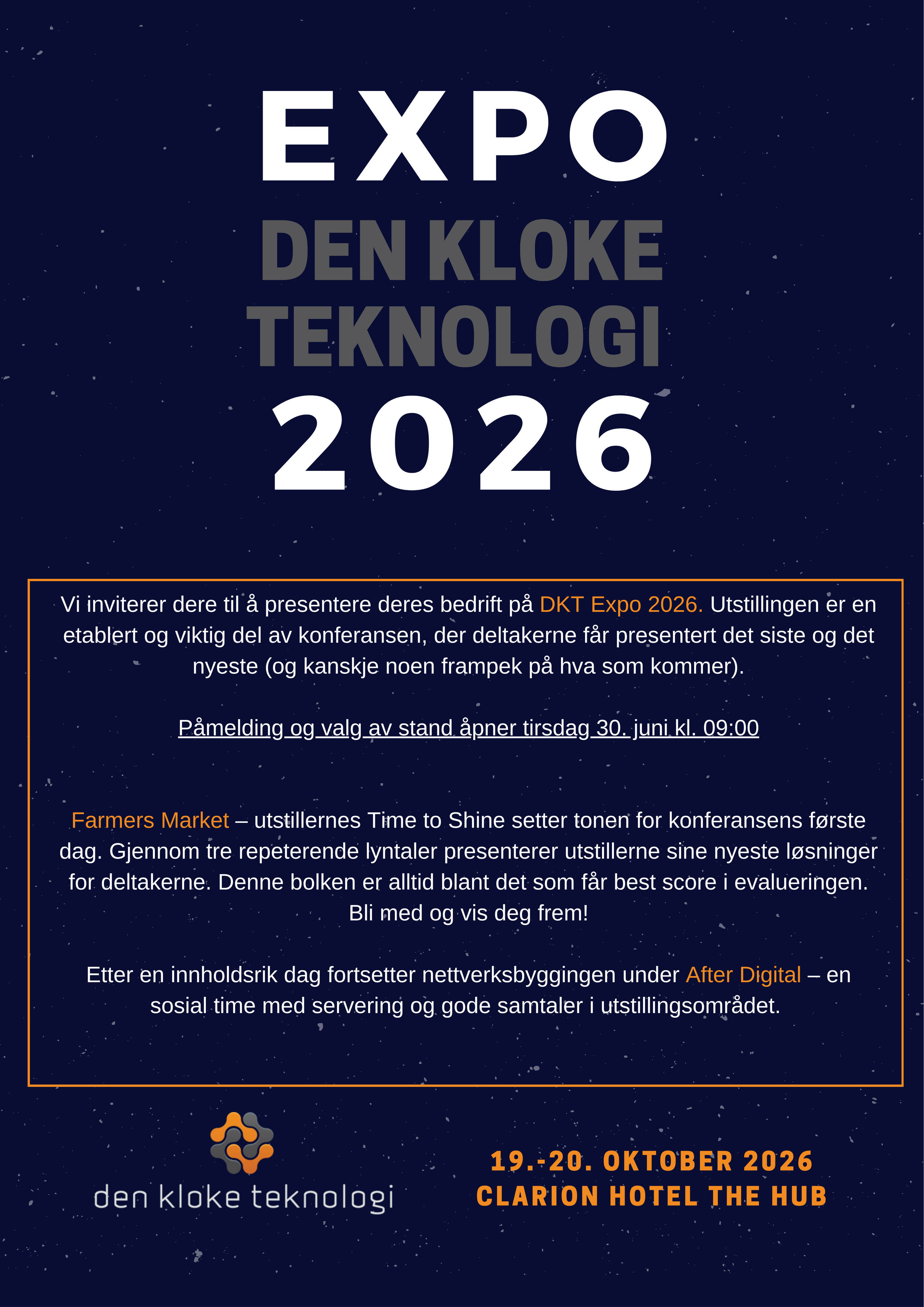 EXPO
DEN KLOKE TEKNOLOGI
2026

Vi inviterer dere til å presentere deres bedrift på DKT Expo 2026. Utstillingen er en etablert og viktig del av konferansen, der deltakerne får presentert det siste og det nyeste (og kanskje noen frampek på hva som kommer).

Påmelding og valg av stand åpner tirsdag 30. juni kl. 09:00

Farmers Market – utstillernes Time to Shine setter tonen for konferansens første dag. Gjennom tre repeterende lyntaler presenterer utstillerne sine nyeste løsninger for deltakerne. Denne bolken er alltid blant det som får best score i evalueringen. Bli med og vis deg frem!

Etter en innholdsrik dag fortsetter nettverksbyggingen under After Digital – en sosial time med servering og gode samtaler i utstillingsområdet.

den kloke teknologi

19.-20. OKTOBER 2026
CLARION HOTEL THE HUB